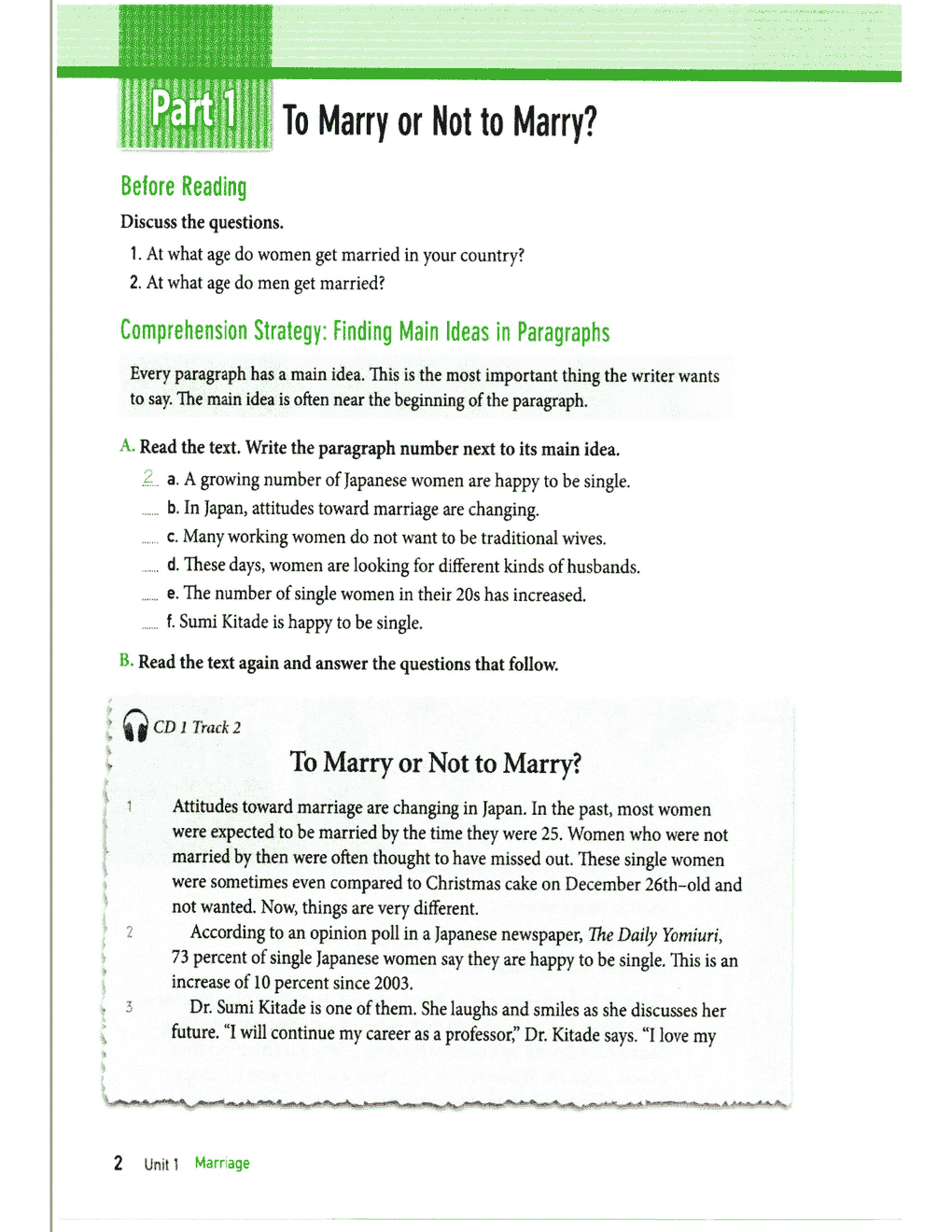 Part 1 To Marry or Not to Marry?

Before Reading

Discuss the questions.

1. At what age do women get married in your country?
2. At what age do men get married?

Comprehension Strategy: Finding Main Ideas in Paragraphs

Every paragraph has a main idea. This is the most important thing the writer wants to say. The main idea is often near the beginning of the paragraph.

A. Read the text. Write the paragraph number next to its main idea.

2 a. A growing number of Japanese women are happy to be single.
...... b. In Japan, attitudes toward marriage are changing.
...... c. Many working women do not want to be traditional wives.
...... d. These days, women are looking for different kinds of husbands.
...... e. The number of single women in their 20s has increased.
...... f. Sumi Kitade is happy to be single.

B. Read the text again and answer the questions that follow.

CD 1 Track 2

To Marry or Not to Marry?

1 Attitudes toward marriage are changing in Japan. In the past, most women were expected to be married by the time they were 25. Women who were not married by then were often thought to have missed out. These single women were sometimes even compared to Christmas cake on December 26th–old and not wanted. Now, things are very different.

2 According to an opinion poll in a Japanese newspaper, The Daily Yomiuri, 73 percent of single Japanese women say they are happy to be single. This is an increase of 10 percent since 2003.

3 Dr. Sumi Kitade is one of them. She laughs and smiles as she discusses her future. "I will continue my career as a professor," Dr. Kitade says. "I love my

2 Unit 1 Marriage